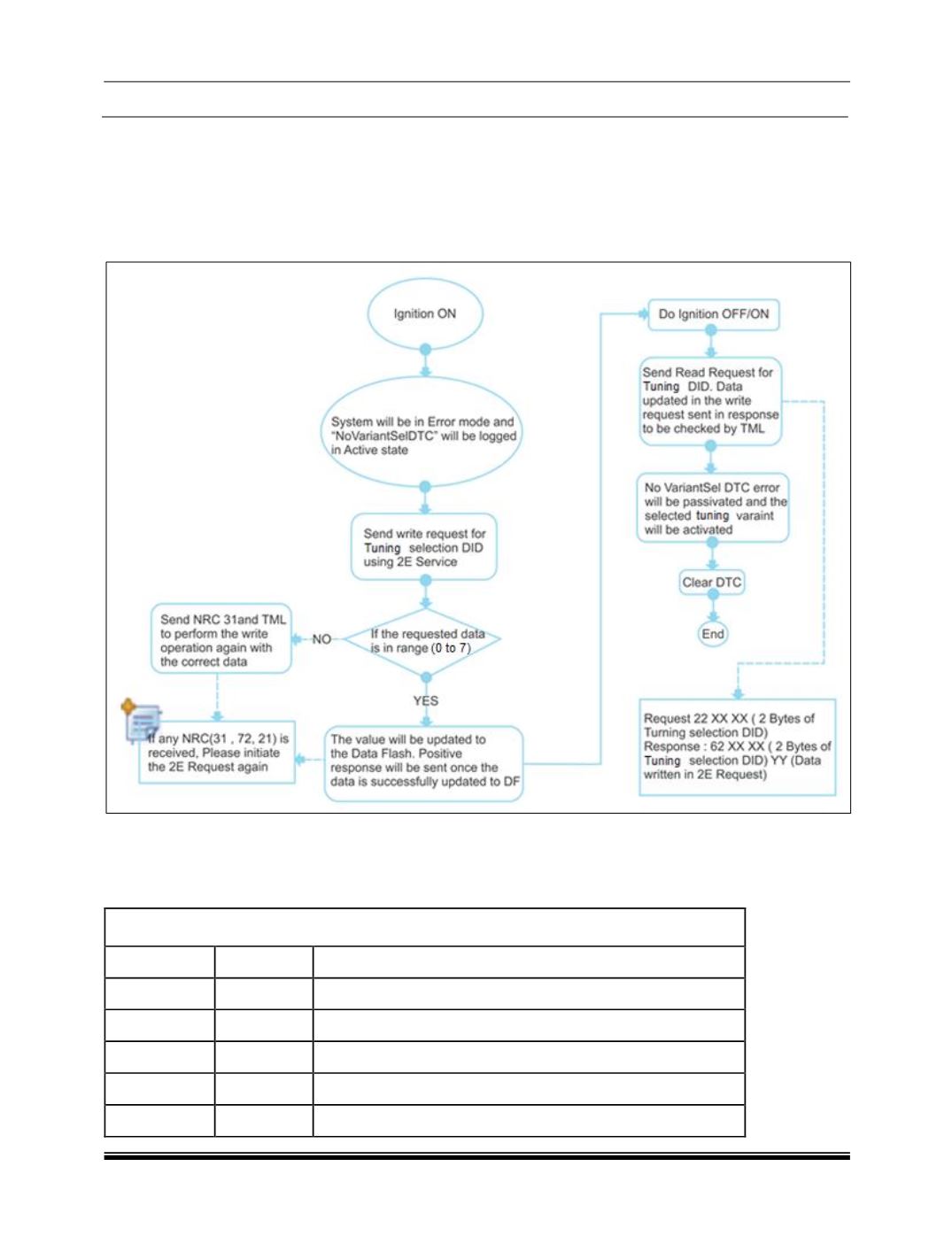 Ignition ON

System will be in Error mode and "NoVariantSelDTC" will be logged in Active state

Send write request for Tuning selection DID using 2E Service

If the requested data is in range (0 to 7)

NO

Send NRC 31and TML to perform the write operation again with the correct data

If any NRC(31 , 72, 21) is received, Please initiate the 2E Request again

YES

The value will be updated to the Data Flash. Positive response will be sent once the data is successfully updated to DF

Do Ignition OFF/ON

Send Read Request for Tuning DID. Data updated in the write request sent in response to be checked by TML

No VariantSel DTC error will be passivated and the selected tuning varaint will be activated

Clear DTC

End

Request 22 XX XX ( 2 Bytes of Turning selection DID) Response : 62 XX XX ( 2 Bytes of Tuning selection DID) YY (Data written in 2E Request)